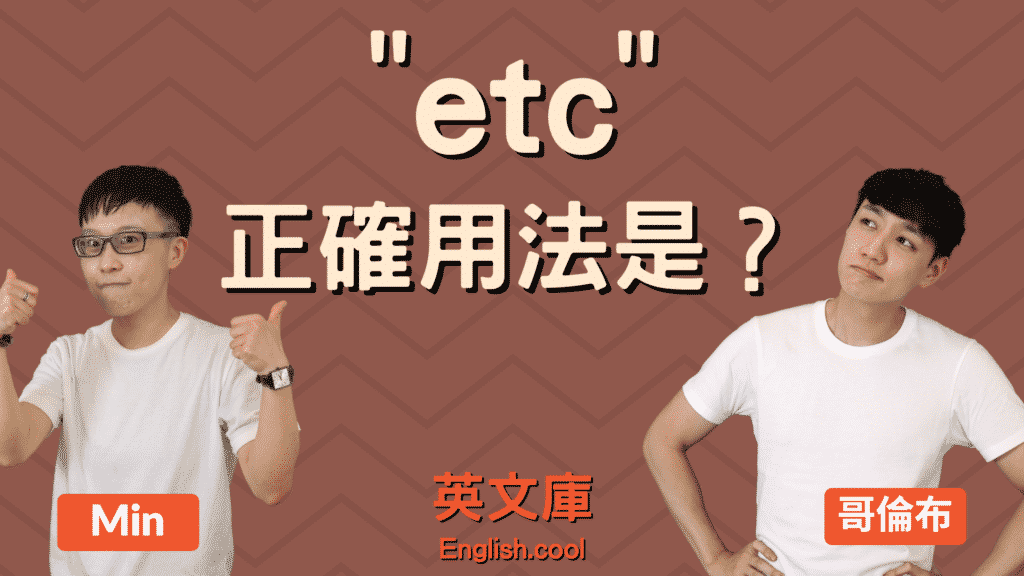 "etc"
正確用法是？

Min

英文庫
English.cool

哥倫布